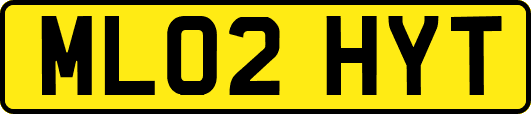 ML02 HYT